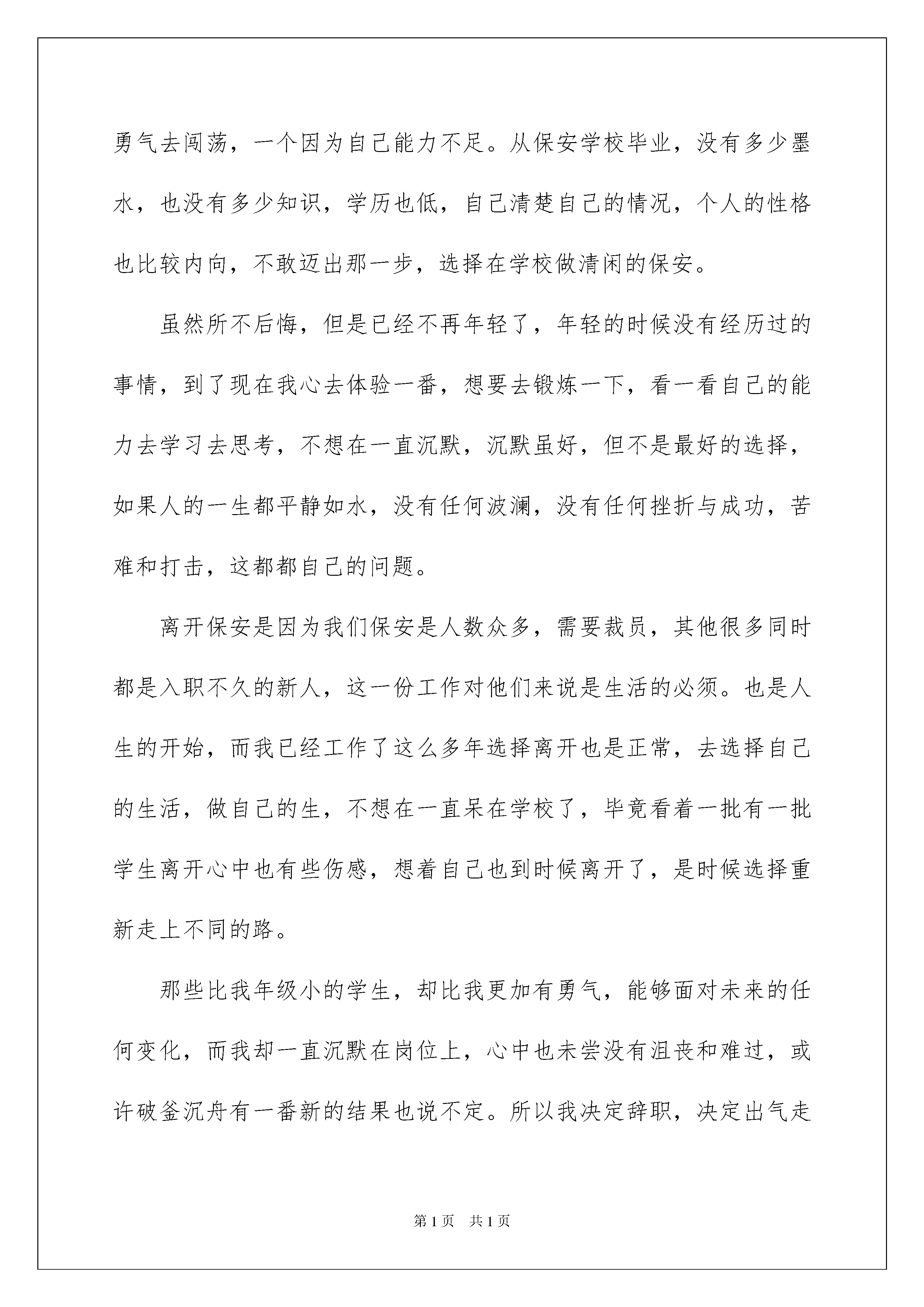 勇气去闯荡，一个因为自己能力不足。从保安学校毕业，没有多少墨水，也没有多少知识，学历也低，自己清楚自己的情况，个人的性格也比较内向，不敢迈出那一步，选择在学校做清闲的保安。

虽然所不后悔，但是已经不再年轻了，年轻的时候没有经历过的事情，到了现在我心去体验一番，想要去锻炼一下，看一看自己的能力去学习去思考，不想在一直沉默，沉默虽好，但不是最好的选择，如果人的一生都平静如水，没有任何波澜，没有任何挫折与成功，苦难和打击，这都都自己的问题。

离开保安是因为我们保安是人数众多，需要裁员，其他很多同时都是入职不久的新人，这一份工作对他们来说是生活的必须。也是人生的开始，而我已经工作了这么多年选择离开也是正常，去选择自己的生活，做自己的生，不想在一直呆在学校了，毕竟看着一批有一批学生离开心中也有些伤感，想着自己也到时候离开了，是时候选择重新走上不同的路。

那些比我年级小的学生，却比我更加有勇气，能够面对未来的任何变化，而我却一直沉默在岗位上，心中也未尝没有沮丧和难过，或许破釜沉舟有一番新的结果也说不定。所以我决定辞职，决定出气走

第1页 共1页